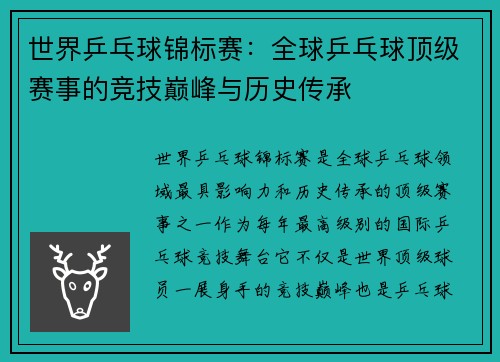 世界乒乓球锦标赛：全球乒乓球顶级赛事的竞技巅峰与历史传承

世界乒乓球锦标赛是全球乒乓球领域最具影响力和历史传承的顶级赛事之一作为每年最高级别的国际乒乓球竞技舞台它不仅是世界顶级球员一展身手的竞技巅峰也是乒乓球